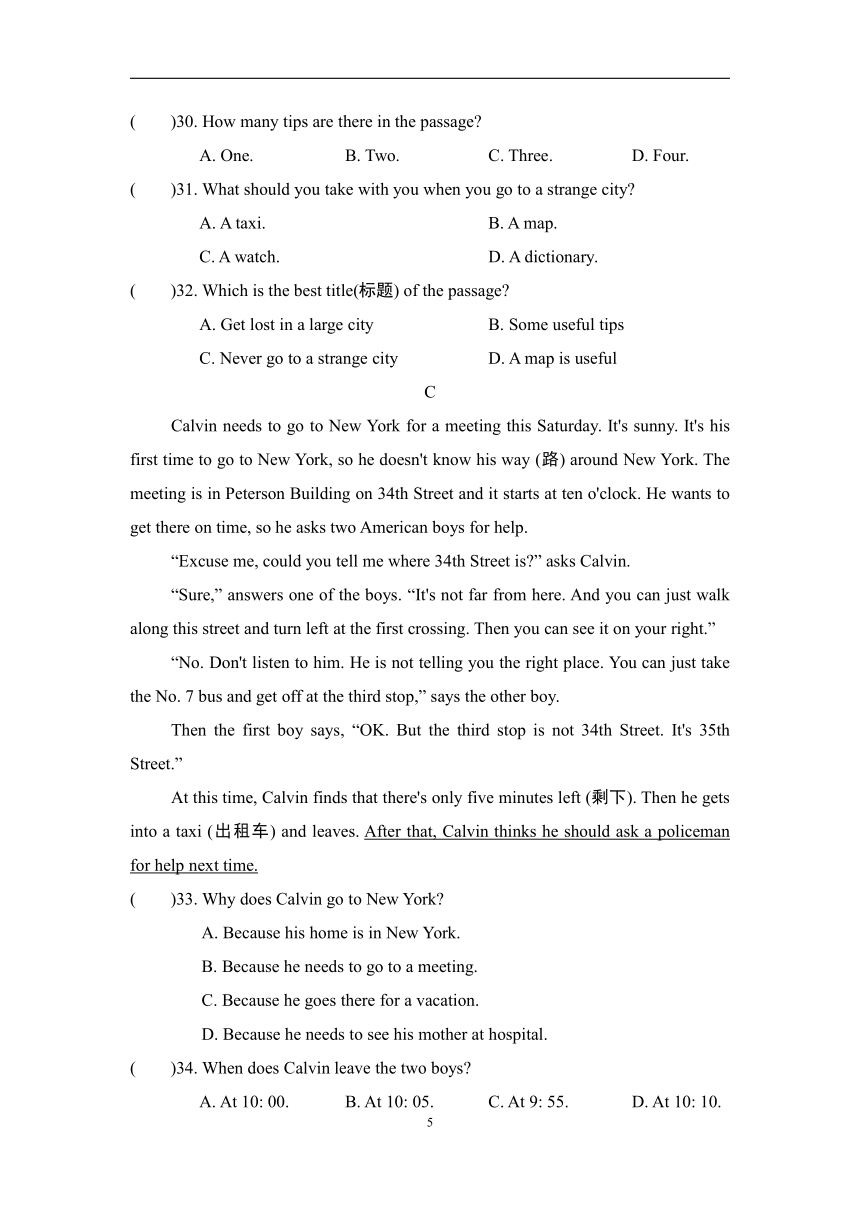 (　　)30. How many tips are there in the passage?

A. One.　　B. Two.　　C. Three.　　D. Four.

(　　)31. What should you take with you when you go to a strange city?

A. A taxi.　　B. A map.

C. A watch.　　D. A dictionary.

(　　)32. Which is the best title(标题) of the passage?

A. Get lost in a large city　　B. Some useful tips

C. Never go to a strange city　　D. A map is useful

C

Calvin needs to go to New York for a meeting this Saturday. It's sunny. It's his first time to go to New York, so he doesn't know his way (路) around New York. The meeting is in Peterson Building on 34th Street and it starts at ten o'clock. He wants to get there on time, so he asks two American boys for help.

“Excuse me, could you tell me where 34th Street is?” asks Calvin.

“Sure,” answers one of the boys. “It's not far from here. And you can just walk along this street and turn left at the first crossing. Then you can see it on your right.”

“No. Don't listen to him. He is not telling you the right place. You can just take the No. 7 bus and get off at the third stop,” says the other boy.

Then the first boy says, “OK. But the third stop is not 34th Street. It's 35th Street.”

At this time, Calvin finds that there's only five minutes left (剩下). Then he gets into a taxi (出租车) and leaves. After that, Calvin thinks he should ask a policeman for help next time.

(　　)33. Why does Calvin go to New York?

A. Because his home is in New York.

B. Because he needs to go to a meeting.

C. Because he goes there for a vacation.

D. Because he needs to see his mother at hospital.

(　　)34. When does Calvin leave the two boys?

A. At 10: 00.　　B. At 10: 05.　　C. At 9: 55.　　D. At 10: 10.

5